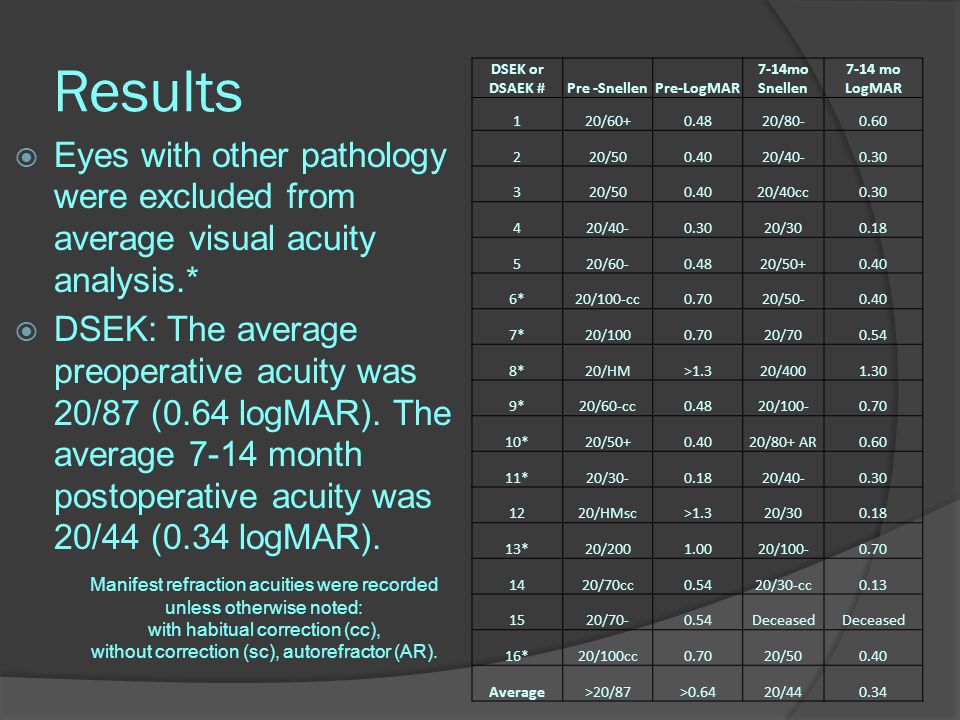 Results

Eyes with other pathology were excluded from average visual acuity analysis.*

DSEK: The average preoperative acuity was 20/87 (0.64 logMAR). The average 7-14 month postoperative acuity was 20/44 (0.34 logMAR).

Manifest refraction acuities were recorded unless otherwise noted: with habitual correction (cc), without correction (sc), autorefractor (AR).

| DSEK or DSAEK # | Pre -Snellen | Pre-LogMAR | 7-14mo Snellen | 7-14 mo LogMAR |
|---|---|---|---|---|
| 1 | 20/60+ | 0.48 | 20/80- | 0.60 |
| 2 | 20/50 | 0.40 | 20/40- | 0.30 |
| 3 | 20/50 | 0.40 | 20/40cc | 0.30 |
| 4 | 20/40- | 0.30 | 20/30 | 0.18 |
| 5 | 20/60- | 0.48 | 20/50+ | 0.40 |
| 6* | 20/100-cc | 0.70 | 20/50- | 0.40 |
| 7* | 20/100 | 0.70 | 20/70 | 0.54 |
| 8* | 20/HM | >1.3 | 20/400 | 1.30 |
| 9* | 20/60-cc | 0.48 | 20/100- | 0.70 |
| 10* | 20/50+ | 0.40 | 20/80+ AR | 0.60 |
| 11* | 20/30- | 0.18 | 20/40- | 0.30 |
| 12 | 20/HMsc | >1.3 | 20/30 | 0.18 |
| 13* | 20/200 | 1.00 | 20/100- | 0.70 |
| 14 | 20/70cc | 0.54 | 20/30-cc | 0.13 |
| 15 | 20/70- | 0.54 | Deceased | Deceased |
| 16* | 20/100cc | 0.70 | 20/50 | 0.40 |
| Average | >20/87 | >0.64 | 20/44 | 0.34 |